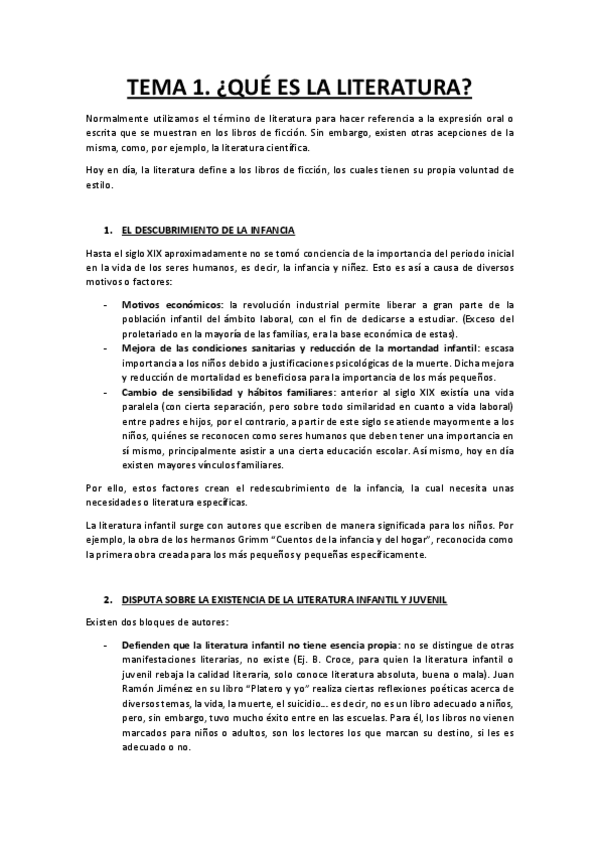 TEMA 1. ¿QUÉ ES LA LITERATURA?

Normalmente utilizamos el término de literatura para hacer referencia a la expresión oral o escrita que se muestran en los libros de ficción. Sin embargo, existen otras acepciones de la misma, como, por ejemplo, la literatura científica.

Hoy en día, la literatura define a los libros de ficción, los cuales tienen su propia voluntad de estilo.

1. EL DESCUBRIMIENTO DE LA INFANCIA

Hasta el siglo XIX aproximadamente no se tomó conciencia de la importancia del periodo inicial en la vida de los seres humanos, es decir, la infancia y niñez. Esto es así a causa de diversos motivos o factores:

- Motivos económicos: la revolución industrial permite liberar a gran parte de la población infantil del ámbito laboral, con el fin de dedicarse a estudiar. (Exceso del proletariado en la mayoría de las familias, era la base económica de estas).
- Mejora de las condiciones sanitarias y reducción de la mortandad infantil: escasa importancia a los niños debido a justificaciones psicológicas de la muerte. Dicha mejora y reducción de mortalidad es beneficiosa para la importancia de los más pequeños.
- Cambio de sensibilidad y hábitos familiares: anterior al siglo XIX existía una vida paralela (con cierta separación, pero sobre todo similaridad en cuanto a vida laboral) entre padres e hijos, por el contrario, a partir de este siglo se atiende mayormente a los niños, quiénes se reconocen como seres humanos que deben tener una importancia en sí mismo, principalmente asistir a una cierta educación escolar. Así mismo, hoy en día existen mayores vínculos familiares.

Por ello, estos factores crean el redescubrimiento de la infancia, la cual necesita unas necesidades o literatura específicas.

La literatura infantil surge con autores que escriben de manera significada para los niños. Por ejemplo, la obra de los hermanos Grimm "Cuentos de la infancia y del hogar", reconocida como la primera obra creada para los más pequeños y pequeñas específicamente.

2. DISPUTA SOBRE LA EXISTENCIA DE LA LITERATURA INFANTIL Y JUVENIL

Existen dos bloques de autores:

- Defienden que la literatura infantil no tiene esencia propia: no se distingue de otras manifestaciones literarias, no existe (Ej. B. Croce, para quien la literatura infantil o juvenil rebaja la calidad literaria, solo conoce literatura absoluta, buena o mala). Juan Ramón Jiménez en su libro "Platero y yo" realiza ciertas reflexiones poéticas acerca de diversos temas, la vida, la muerte, el suicidio... es decir, no es un libro adecuado a niños, pero, sin embargo, tuvo mucho éxito entre en las escuelas. Para él, los libros no vienen marcados para niños o adultos, son los lectores los que marcan su destino, si les es adecuado o no.